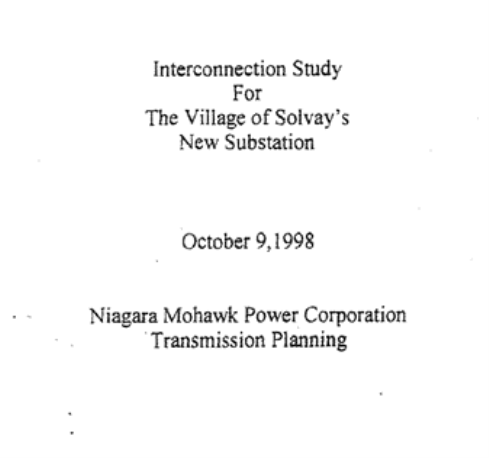 Interconnection Study
For
The Village of Solvay's
New Substation

October 9,1998

Niagara Mohawk Power Corporation
Transmission Planning